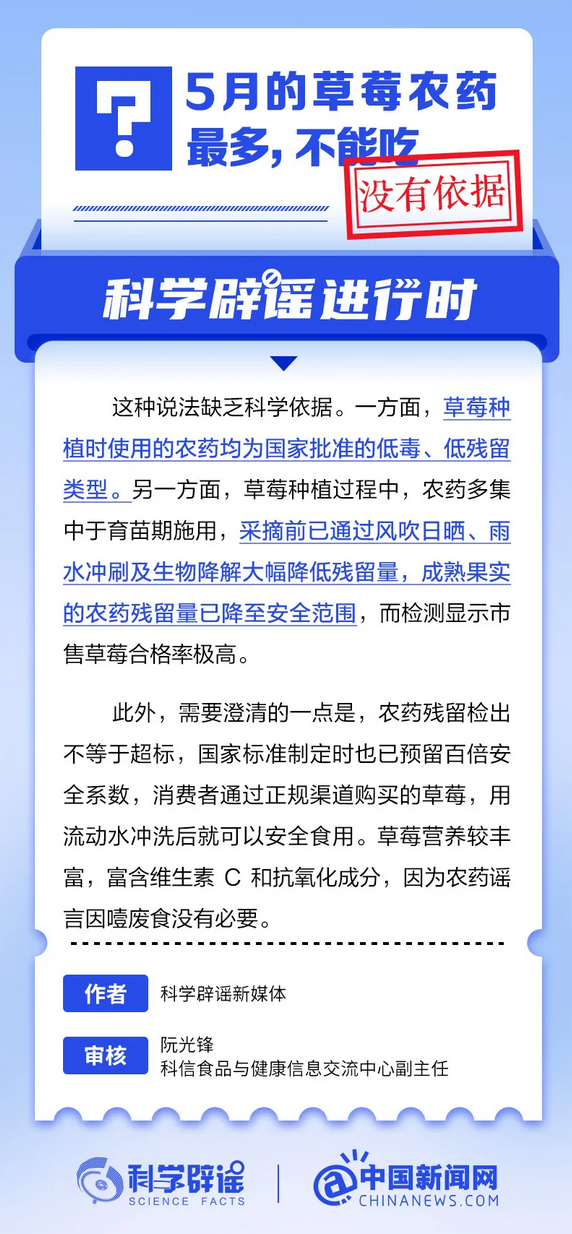 ?

5月的草莓农药最多，不能吃

没有依据

科学辟谣进行时

这种说法缺乏科学依据。一方面，草莓种植时使用的农药均为国家批准的低毒、低残留类型。另一方面，草莓种植过程中，农药多集中于育苗期施用，采摘前已通过风吹日晒、雨水冲刷及生物降解大幅降低残留量，成熟果实的农药残留量已降至安全范围，而检测显示市售草莓合格率极高。

此外，需要澄清的一点是，农药残留检出不等于超标，国家标准制定时也已预留百倍安全系数，消费者通过正规渠道购买的草莓，用流动水冲洗后就可以安全食用。草莓营养较丰富，富含维生素 C 和抗氧化成分，因为农药谣言因噎废食没有必要。

作者 科学辟谣新媒体

审核 阮光锋
科信食品与健康信息交流中心副主任

科学辟谣 SCIENCE FACTS

中国新闻网 CHINANEWS.COM